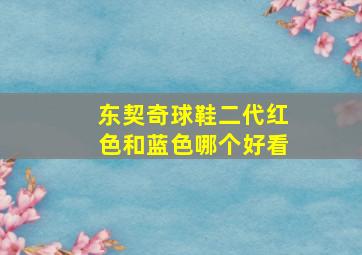 东契奇球鞋二代红色和蓝色哪个好看